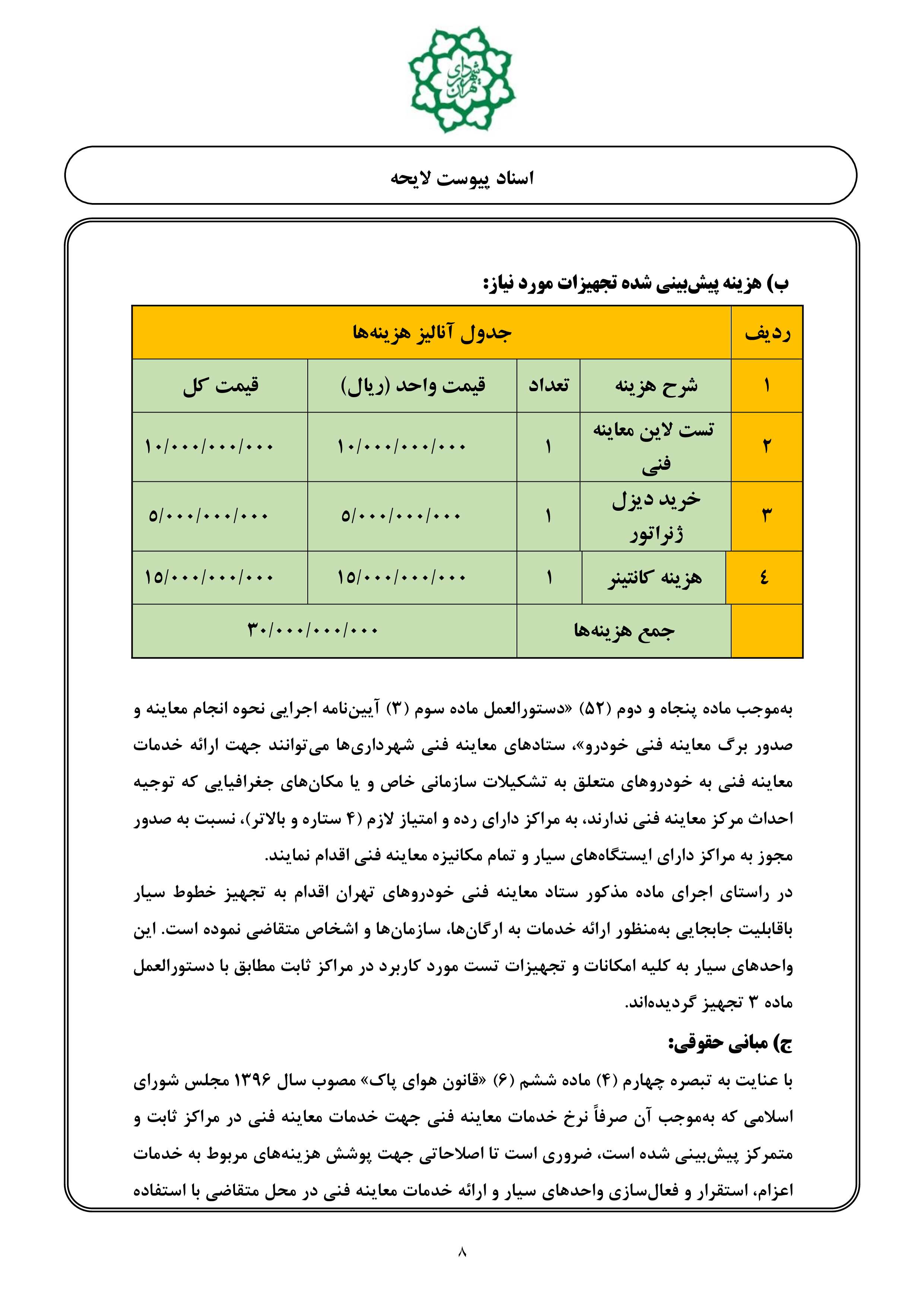 شهرداری تهران

اسناد پیوست لایحه

ب) هزینه پیش‌بینی شده تجهیزات مورد نیاز:

| ردیف | جدول آنالیز هزینه‌ها | | | |
|---|---|---|---|---|
| ۱ | شرح هزینه | تعداد | قیمت واحد (ریال) | قیمت کل |
| ۲ | تست لاین معاینه فنی | ۱ | ۱۰/۰۰۰/۰۰۰/۰۰۰ | ۱۰/۰۰۰/۰۰۰/۰۰۰ |
| ۳ | خرید دیزل ژنراتور | ۱ | ۵/۰۰۰/۰۰۰/۰۰۰ | ۵/۰۰۰/۰۰۰/۰۰۰ |
| ٤ | هزینه کانتینر | ۱ | ۱۵/۰۰۰/۰۰۰/۰۰۰ | ۱۵/۰۰۰/۰۰۰/۰۰۰ |
| | جمع هزینه‌ها | | ۳۰/۰۰۰/۰۰۰/۰۰۰ | |

به‌موجب ماده پنجاه و دوم (۵۲) «دستورالعمل ماده سوم (۳) آیین‌نامه اجرایی نحوه انجام معاینه و صدور برگ معاینه فنی خودرو»، ستادهای معاینه فنی شهرداری‌ها می‌توانند جهت ارائه خدمات معاینه فنی به خودروهای متعلق به تشکیلات سازمانی خاص و یا مکان‌های جغرافیایی که توجیه احداث مرکز معاینه فنی ندارند، به مراکز دارای رده و امتیاز لازم (۴ ستاره و بالاتر)، نسبت به صدور مجوز به مراکز دارای ایستگاه‌های سیار و تمام مکانیزه معاینه فنی اقدام نمایند.
در راستای اجرای ماده مذکور ستاد معاینه فنی خودروهای تهران اقدام به تجهیز خطوط سیار باقابلیت جابجایی به‌منظور ارائه خدمات به ارگان‌ها، سازمان‌ها و اشخاص متقاضی نموده است. این واحدهای سیار به کلیه امکانات و تجهیزات تست مورد کاربرد در مراکز ثابت مطابق با دستورالعمل ماده ۳ تجهیز گردیده‌اند.

ج) مبانی حقوقی:

با عنایت به تبصره چهارم (۴) ماده ششم (۶) «قانون هوای پاک» مصوب سال ۱۳۹۶ مجلس شورای اسلامی که به‌موجب آن صرفاً نرخ خدمات معاینه فنی جهت خدمات معاینه فنی در مراکز ثابت و متمرکز پیش‌بینی شده است، ضروری است تا اصلاحاتی جهت پوشش هزینه‌های مربوط به خدمات اعزام، استقرار و فعال‌سازی واحدهای سیار و ارائه خدمات معاینه فنی در محل متقاضی با استفاده

۸